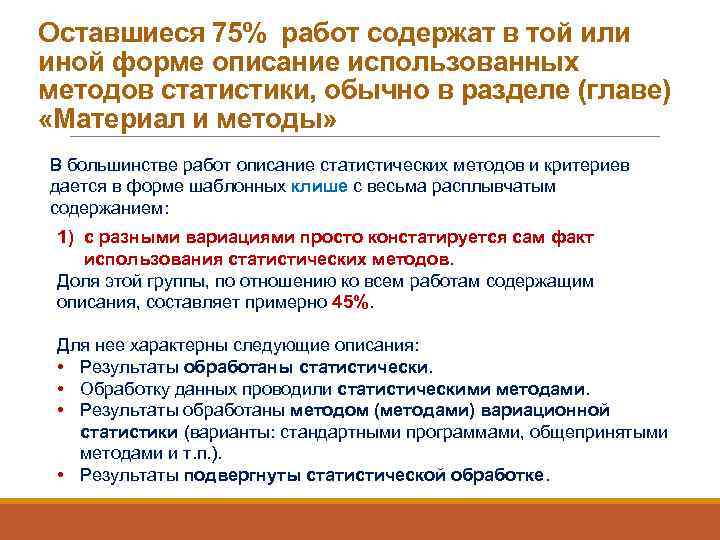 Оставшиеся 75% работ содержат в той или иной форме описание использованных методов статистики, обычно в разделе (главе) «Материал и методы»

В большинстве работ описание статистических методов и критериев дается в форме шаблонных клише с весьма расплывчатым содержанием:

1) с разными вариациями просто констатируется сам факт использования статистических методов.

Доля этой группы, по отношению ко всем работам содержащим описания, составляет примерно 45%.

Для нее характерны следующие описания:
• Результаты обработаны статистически.
• Обработку данных проводили статистическими методами.
• Результаты обработаны методом (методами) вариационной статистики (варианты: стандартными программами, общепринятыми методами и т.п.).
• Результаты подвергнуты статистической обработке.